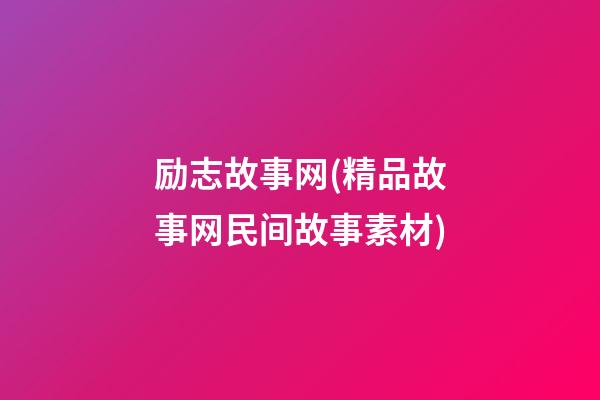 励志故事网(精品故事网民间故事素材)